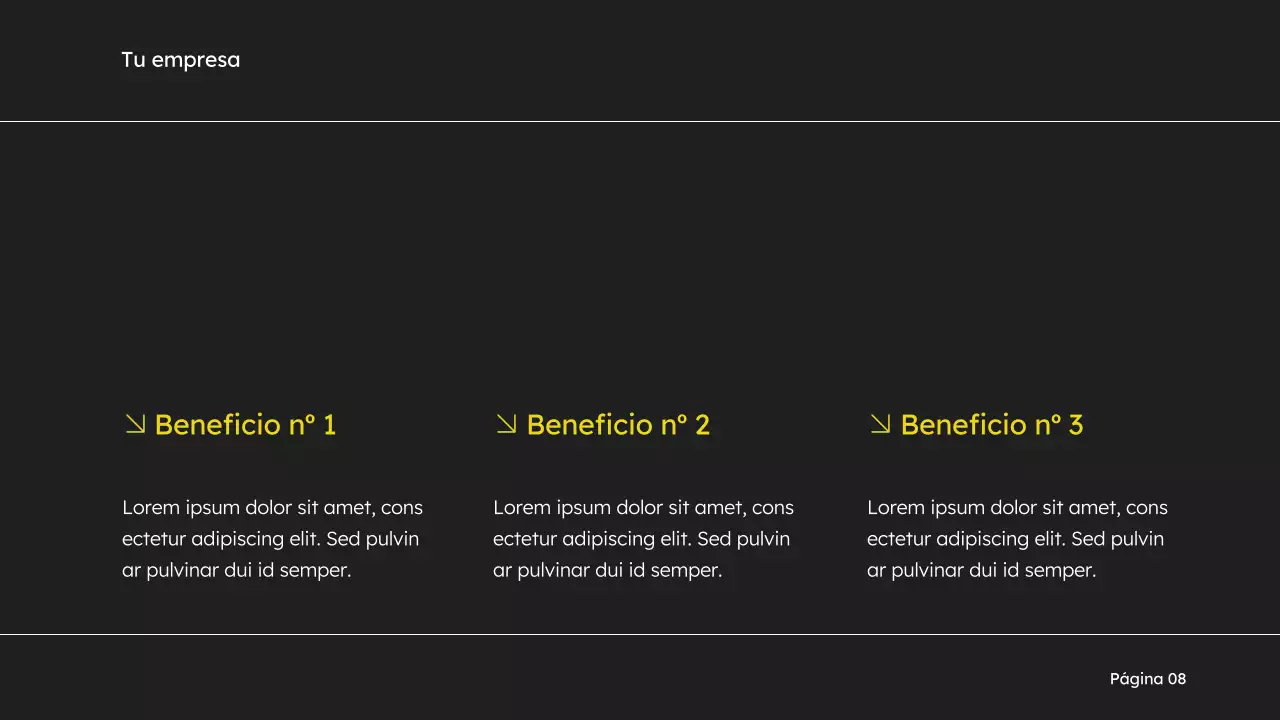 Tu empresa

↘ Beneficio nº 1

Lorem ipsum dolor sit amet, cons ectetur adipiscing elit. Sed pulvin ar pulvinar dui id semper.

↘ Beneficio nº 2

Lorem ipsum dolor sit amet, cons ectetur adipiscing elit. Sed pulvin ar pulvinar dui id semper.

↘ Beneficio nº 3

Lorem ipsum dolor sit amet, cons ectetur adipiscing elit. Sed pulvin ar pulvinar dui id semper.

Página 08